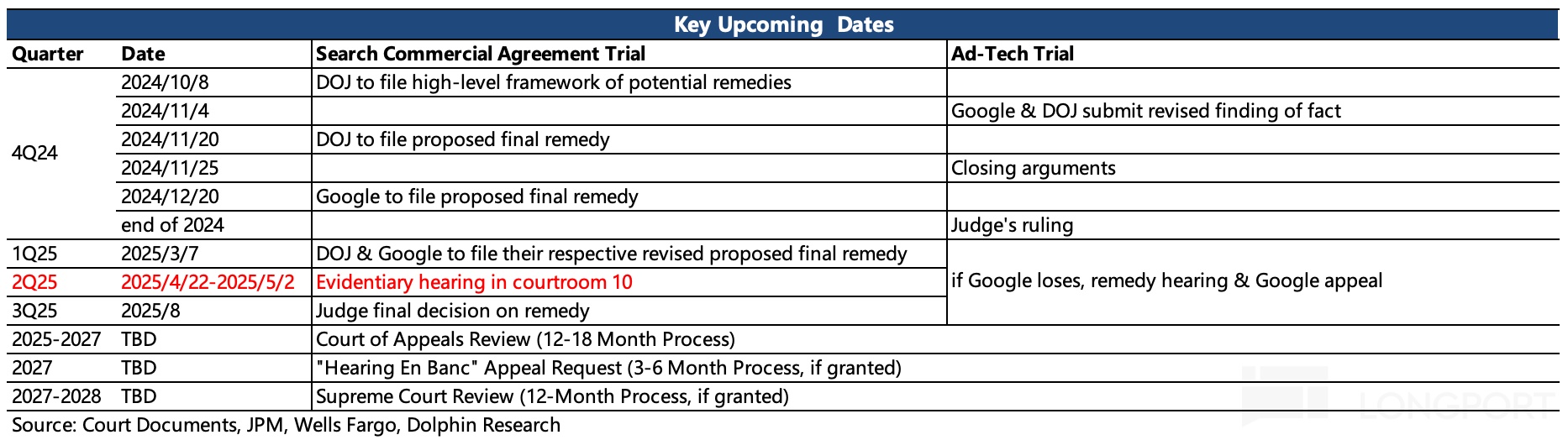 Key Upcoming Dates

| Quarter | Date | Search Commercial Agreement Trial | Ad-Tech Trial |
|---|---|---|---|
| 4Q24 | 2024/10/8 | DOJ to file high-level framework of potential remedies | |
| | 2024/11/4 | | Google & DOJ submit revised finding of fact |
| | 2024/11/20 | DOJ to file proposed final remedy | |
| | 2024/11/25 | | Closing arguments |
| | 2024/12/20 | Google to file proposed final remedy | |
| | end of 2024 | | Judge's ruling |
| 1Q25 | 2025/3/7 | DOJ & Google to file their respective revised proposed final remedy | if Google loses, remedy hearing & Google appeal |
| 2Q25 | 2025/4/22-2025/5/2 | Evidentiary hearing in courtroom 10 | |
| 3Q25 | 2025/8 | Judge final decision on remedy | |
| 2025-2027 | TBD | Court of Appeals Review (12-18 Month Process) | |
| 2027 | TBD | "Hearing En Banc" Appeal Request (3-6 Month Process, if granted) | |
| 2027-2028 | TBD | Supreme Court Review (12-Month Process, if granted) | |

Source: Court Documents, JPM, Wells Fargo, Dolphin Research

LONGPORT